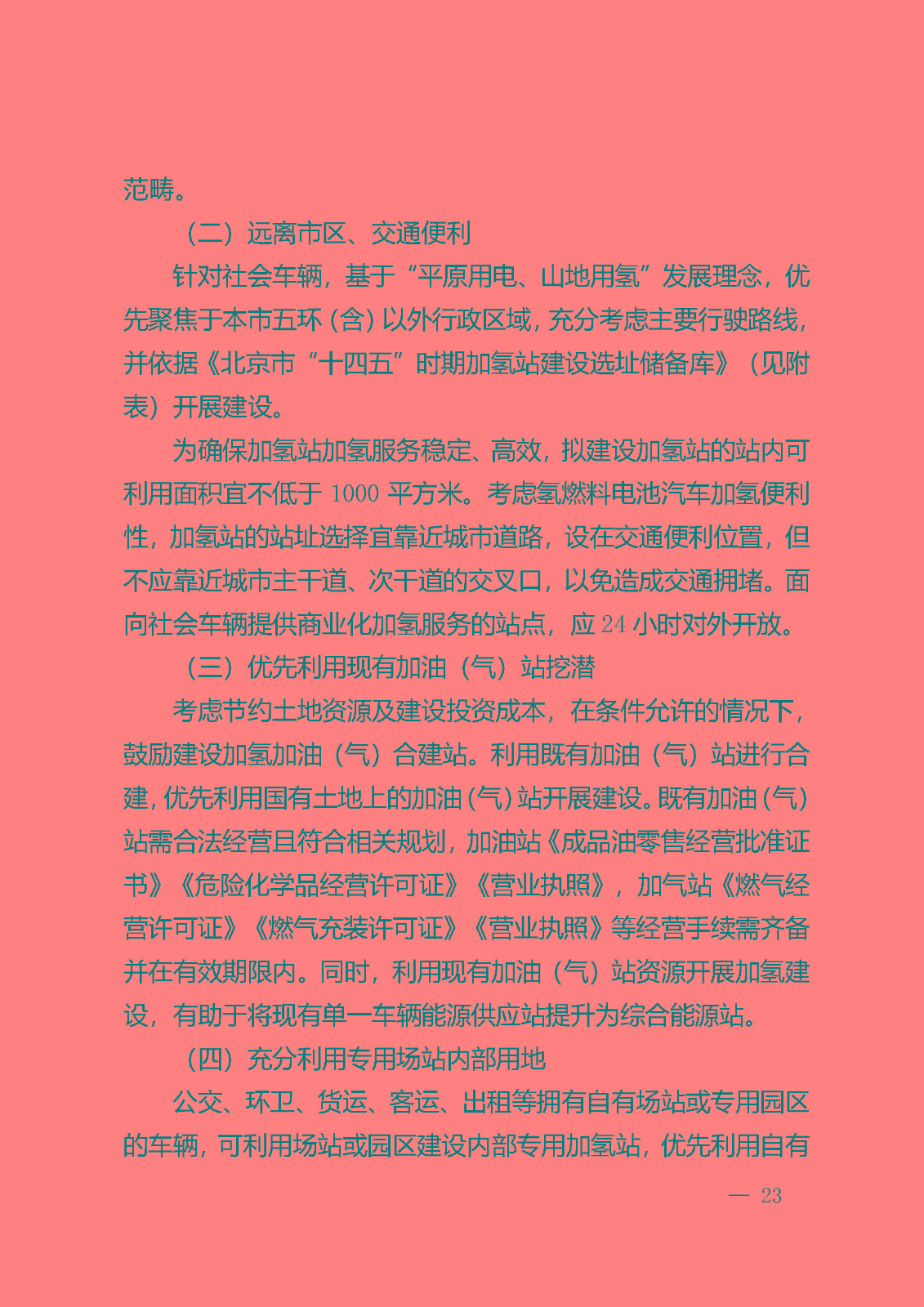 范畴。

（二）远离市区、交通便利

针对社会车辆，基于“平原用电、山地用氢”发展理念，优先聚焦于本市五环（含）以外行政区域，充分考虑主要行驶路线，并依据《北京市“十四五”时期加氢站建设选址储备库》（见附表）开展建设。

为确保加氢站加氢服务稳定、高效，拟建设加氢站的站内可利用面积宜不低于 1000 平方米。考虑氢燃料电池汽车加氢便利性，加氢站的站址选择宜靠近城市道路，设在交通便利位置，但不应靠近城市主干道、次干道的交叉口，以免造成交通拥堵。面向社会车辆提供商业化加氢服务的站点，应 24 小时对外开放。

（三）优先利用现有加油（气）站挖潜

考虑节约土地资源及建设投资成本，在条件允许的情况下，鼓励建设加氢加油（气）合建站。利用既有加油（气）站进行合建，优先利用国有土地上的加油（气）站开展建设。既有加油（气）站需合法经营且符合相关规划，加油站《成品油零售经营批准证书》《危险化学品经营许可证》《营业执照》，加气站《燃气经营许可证》《燃气充装许可证》《营业执照》等经营手续需齐备并在有效期限内。同时，利用现有加油（气）站资源开展加氢建设，有助于将现有单一车辆能源供应站提升为综合能源站。

（四）充分利用专用场站内部用地

公交、环卫、货运、客运、出租等拥有自有场站或专用园区的车辆，可利用场站或园区建设内部专用加氢站，优先利用自有

— 23